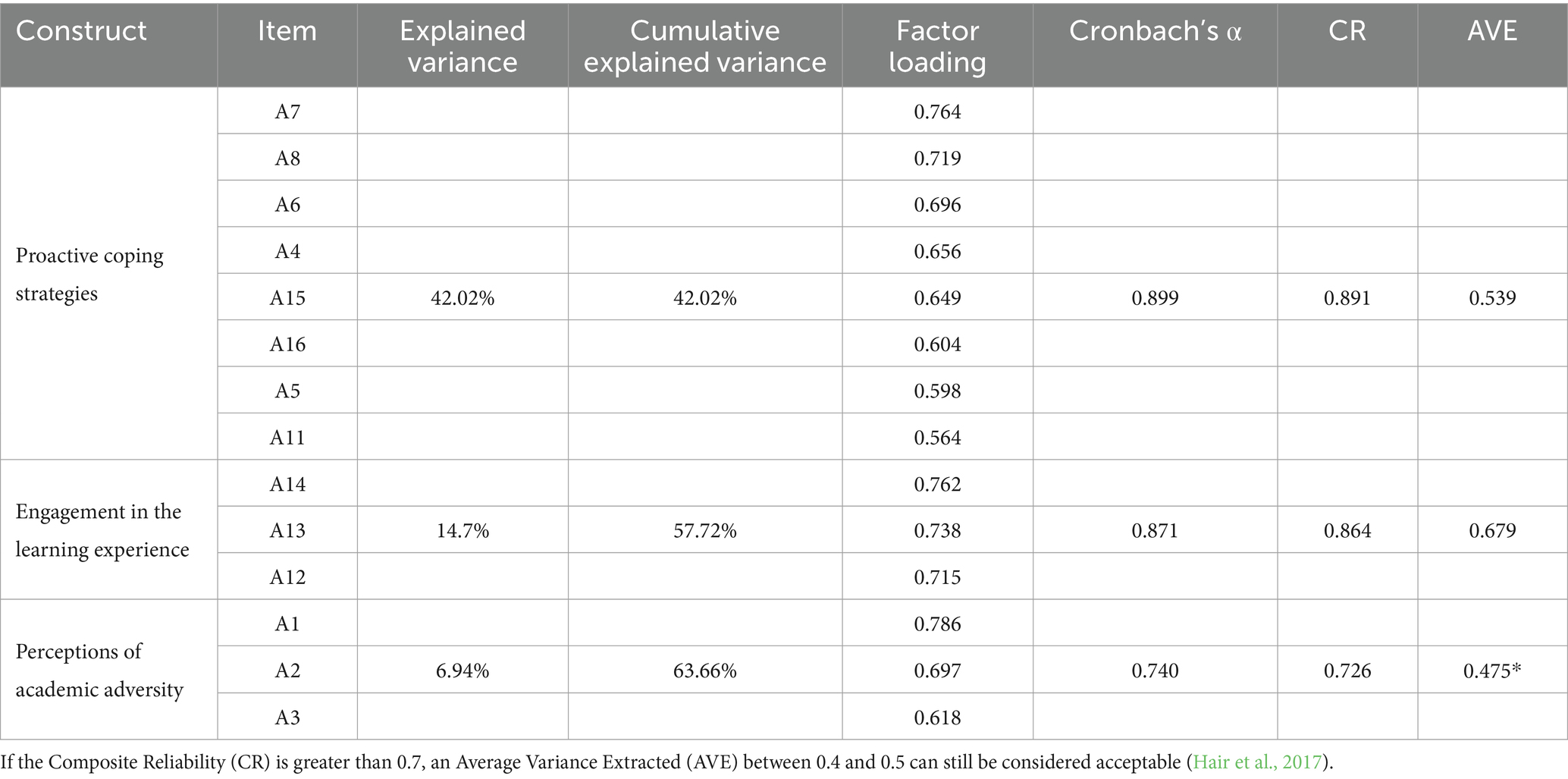 | Construct | Item | Explained variance | Cumulative explained variance | Factor loading | Cronbach's α | CR | AVE |
|---|---|---|---|---|---|---|---|
| Proactive coping strategies | A7 | | | 0.764 | | | |
| | A8 | | | 0.719 | | | |
| | A6 | | | 0.696 | | | |
| | A4 | | | 0.656 | | | |
| | A15 | 42.02% | 42.02% | 0.649 | 0.899 | 0.891 | 0.539 |
| | A16 | | | 0.604 | | | |
| | A5 | | | 0.598 | | | |
| | A11 | | | 0.564 | | | |
| Engagement in the learning experience | A14 | | | 0.762 | | | |
| | A13 | 14.7% | 57.72% | 0.738 | 0.871 | 0.864 | 0.679 |
| | A12 | | | 0.715 | | | |
| Perceptions of academic adversity | A1 | | | 0.786 | | | |
| | A2 | 6.94% | 63.66% | 0.697 | 0.740 | 0.726 | 0.475* |
| | A3 | | | 0.618 | | | |

If the Composite Reliability (CR) is greater than 0.7, an Average Variance Extracted (AVE) between 0.4 and 0.5 can still be considered acceptable (Hair et al., 2017).